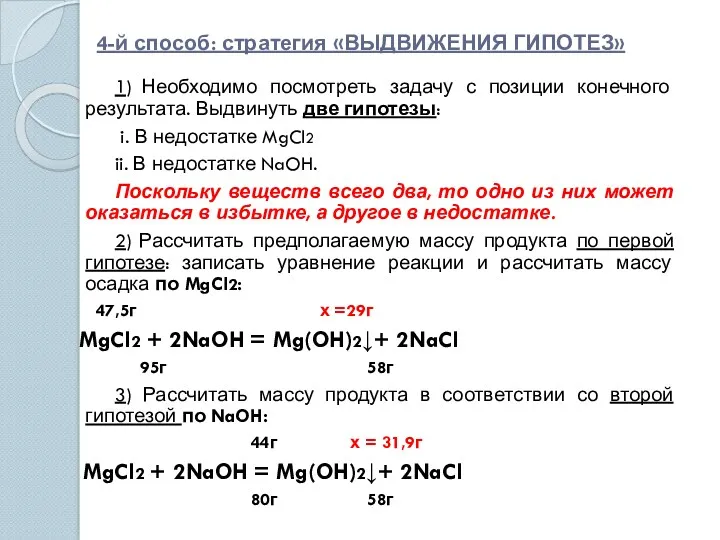 4-й способ: стратегия «ВЫДВИЖЕНИЯ ГИПОТЕЗ»

1) Необходимо посмотреть задачу с позиции конечного результата. Выдвинуть две гипотезы:

i. В недостатке $MgCl_2$

ii. В недостатке NaOH.

Поскольку веществ всего два, то одно из них может оказаться в избытке, а другое в недостатке.

2) Рассчитать предполагаемую массу продукта по первой гипотезе: записать уравнение реакции и рассчитать массу осадка по $MgCl_2$:

47,5г x =29г

$MgCl_2 + 2NaOH = Mg(OH)_2\downarrow + 2NaCl$

95г 58г

3) Рассчитать массу продукта в соответствии со второй гипотезой по NaOH:

44г x = 31,9г

$MgCl_2 + 2NaOH = Mg(OH)_2\downarrow + 2NaCl$

80г 58г